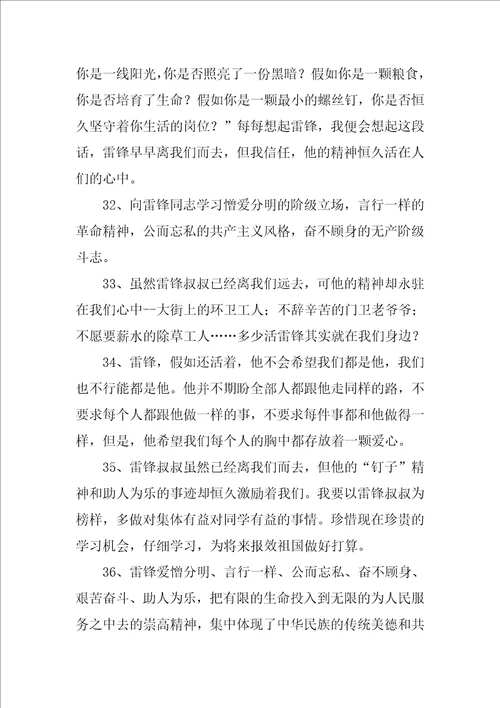 你是一线阳光，你是否照亮了一份黑暗？假如你是一颗粮食，你是否培育了生命？假如你是一颗最小的螺丝钉，你是否恒久坚守着你生活的岗位？”每每想起雷锋，我便会想起这段话，雷锋早早离我们而去，但我信任，他的精神恒久活在人们的心中。

32、向雷锋同志学习憎爱分明的阶级立场，言行一样的革命精神，公而忘私的共产主义风格，奋不顾身的无产阶级斗志。

33、虽然雷锋叔叔已经离我们远去，可他的精神却永驻在我们心中--大街上的环卫工人；不辞辛苦的门卫老爷爷；不愿要薪水的除草工人……多少活雷锋其实就在我们身边？

34、雷锋，假如还活着，他不会希望我们都是他，我们也不行能都是他。他并不期盼全部人都跟他走同样的路，不要求每个人都跟他做一样的事，不要求每件事都和他做得一样，但是，他希望我们每个人的胸中都存放着一颗爱心。

35、雷锋叔叔虽然已经离我们而去，但他的“钉子”精神和助人为乐的事迹却恒久激励着我们。我要以雷锋叔叔为榜样，多做对集体有益对同学有益的事情。珍惜现在珍贵的学习机会，仔细学习，为将来报效祖国做好打算。

36、雷锋爱憎分明、言行一样、公而忘私、奋不顾身、艰苦奋斗、助人为乐，把有限的生命投入到无限的为人民服务之中去的崇高精神，集中体现了中华民族的传统美德和共